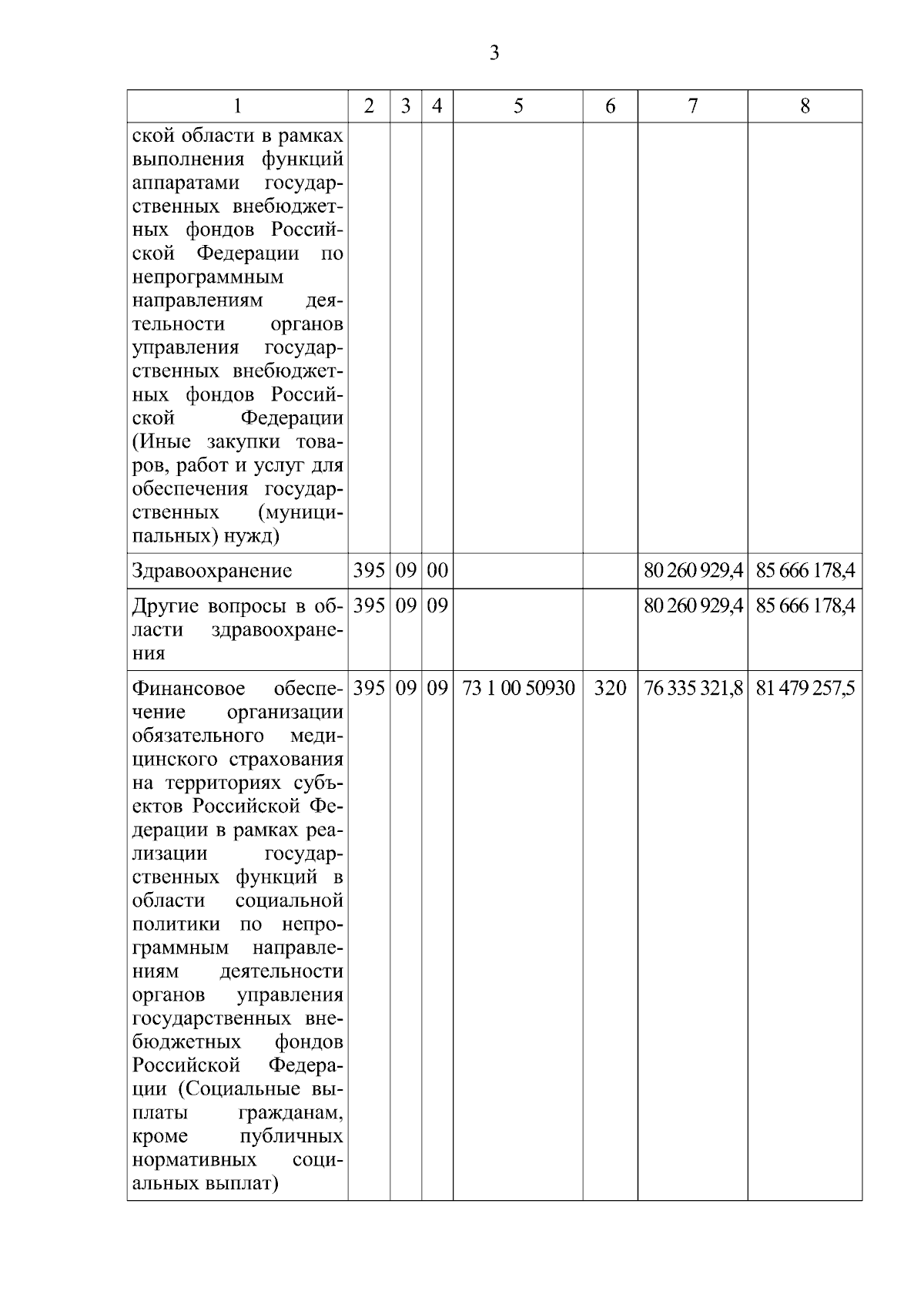 3

| 1 | 2 | 3 | 4 | 5 | 6 | 7 | 8 |
|---|---|---|---|---|---|---|---|
| ской области в рамках выполнения функций аппаратами государственных внебюджетных фондов Российской Федерации по непрограммным направлениям деятельности органов управления государственных внебюджетных фондов Российской Федерации (Иные закупки товаров, работ и услуг для обеспечения государственных (муниципальных) нужд) | | | | | | | |
| Здравоохранение | 395 | 09 | 00 | | | 80 260 929,4 | 85 666 178,4 |
| Другие вопросы в области здравоохранения | 395 | 09 | 09 | | | 80 260 929,4 | 85 666 178,4 |
| Финансовое обеспечение организации обязательного медицинского страхования на территориях субъектов Российской Федерации в рамках реализации государственных функций в области социальной политики по непрограммным направлениям деятельности органов управления государственных внебюджетных фондов Российской Федерации (Социальные выплаты гражданам, кроме публичных нормативных социальных выплат) | 395 | 09 | 09 | 73 1 00 50930 | 320 | 76 335 321,8 | 81 479 257,5 |